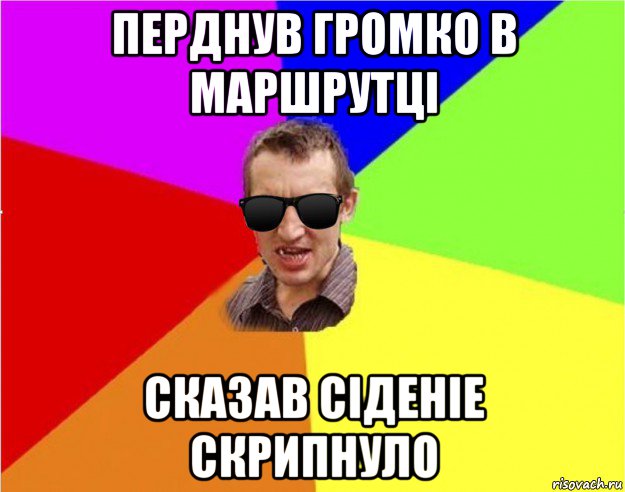 ПЕРДНУВ ГРОМКО В МАРШРУТЦІ

СКАЗАВ СІДЕНІЕ СКРИПНУЛО

risovach.ru